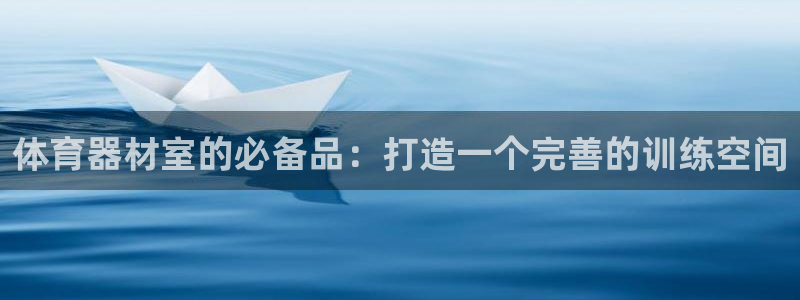 体育器材室的必备品：打造一个完善的训练空间